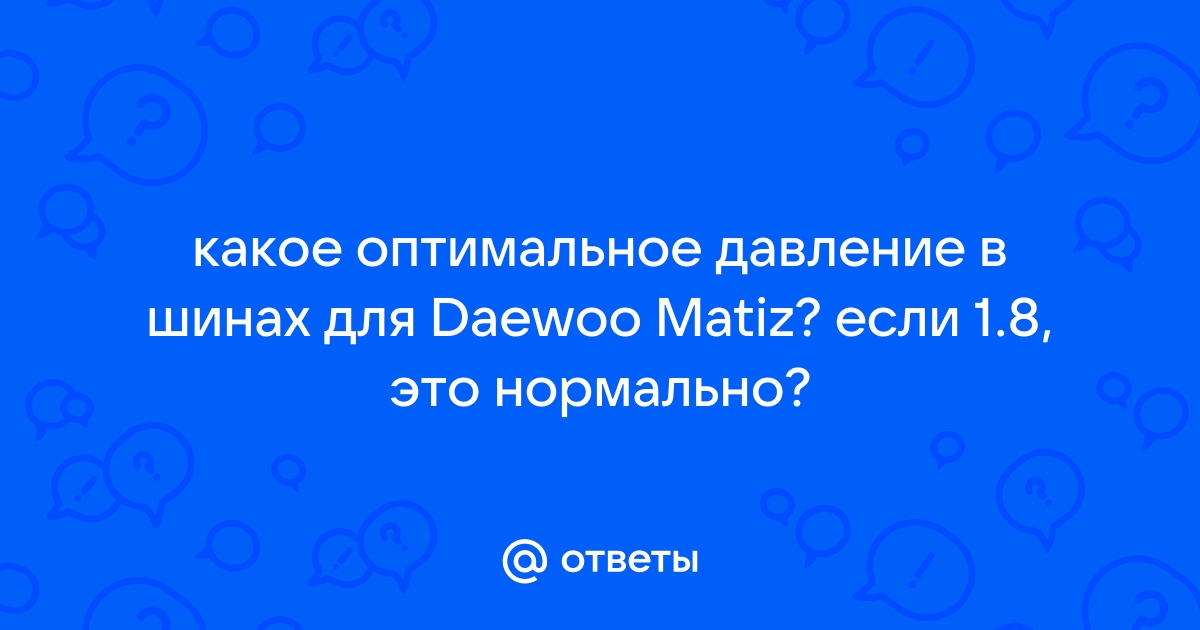 какое оптимальное давление в шинах для Daewoo Matiz? если 1.8, это нормально?

@ ответы